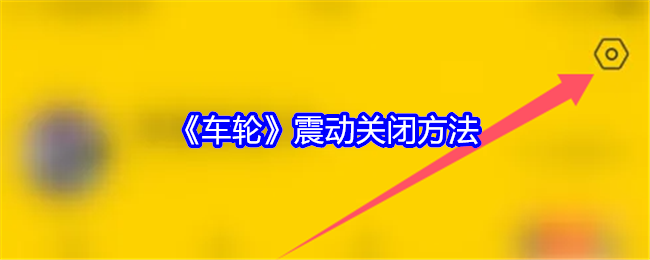 《车轮》震动关闭方法